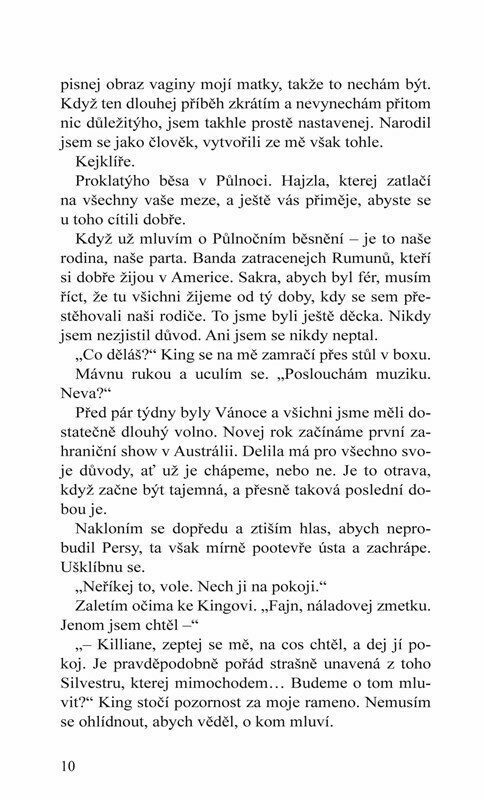 pisnej obraz vaginy mojí matky, takže to nechám být. Když ten dlouhej příběh zkrátím a nevynechám přitom nic důležitýho, jsem takhle prostě nastavenej. Narodil jsem se jako člověk, vytvořili ze mě však tohle.

Kejklíře.

Proklatýho běsa v Půlnoci. Hajzla, kterej zatlačí na všechny vaše meze, a ještě vás přiměje, abyste se u toho cítili dobře.

Když už mluvím o Půlnočním běsnění – je to naše rodina, naše parta. Banda zatracenejch Rumunů, kteří si dobře žijou v Americe. Sakra, abych byl fér, musím říct, že tu všichni žijeme od tý doby, kdy se sem přestěhovali naši rodiče. To jsme byli ještě děcka. Nikdy jsem nezjistil důvod. Ani jsem se nikdy neptal.

„Co děláš?“ King se na mě zamračí přes stůl v boxu.

Mávnu rukou a uculím se. „Poslouchám muziku. Neva?“

Před pár týdny byly Vánoce a všichni jsme měli dostatečně dlouhý volno. Novej rok začínáme první zahraniční show v Austrálii. Delila má pro všechno svoje důvody, ať už je chápeme, nebo ne. Je to otrava, když začne být tajemná, a přesně taková poslední dobou je.

Nakloním se dopředu a ztiším hlas, abych neprobudil Persy, ta však mírně pootevře ústa a zachrápe. Ušklíbnu se.

„Neříkej to, vole. Nech ji na pokoji.“

Zaletím očima ke Kingovi. „Fajn, náladovej zmetku. Jenom jsem chtěl –“

„– Killiane, zeptej se mě, na cos chtěl, a dej jí pokoj. Je pravděpodobně pořád strašně unavená z toho Silvestru, kterej mimochodem… Budeme o tom mluvit?“ King stočí pozornost za moje rameno. Nemusím se ohlídnout, abych věděl, o kom mluví.

10